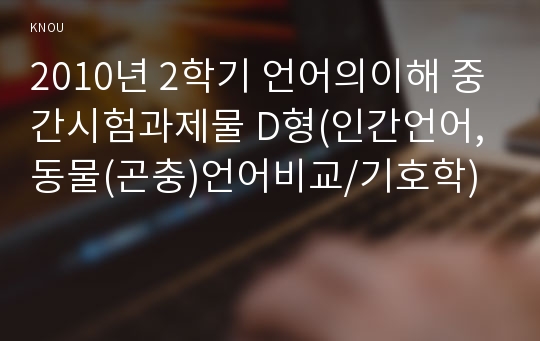 KNOU

2010년 2학기 언어의이해 중간시험과제물 D형(인간언어, 동물(곤충)언어비교/기호학)